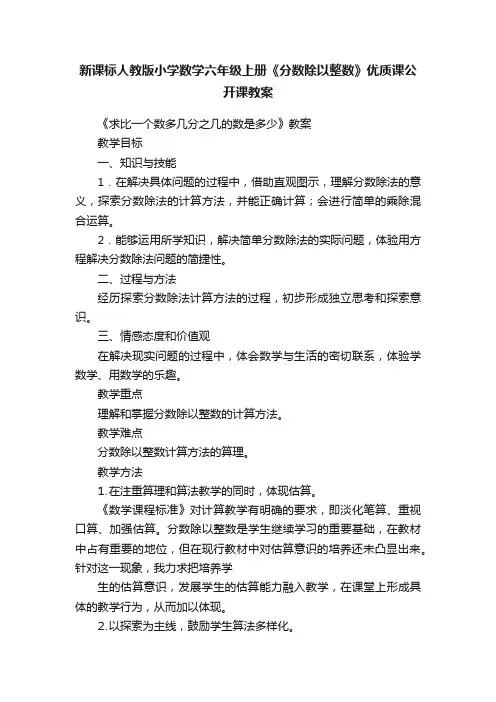 新课标人教版小学数学六年级上册《分数除以整数》优质课公开课教案

《求比一个数多几分之几的数是多少》教案

教学目标

一、知识与技能

1．在解决具体问题的过程中，借助直观图示，理解分数除法的意义，探索分数除法的计算方法，并能正确计算；会进行简单的乘除混合运算。

2．能够运用所学知识，解决简单分数除法的实际问题，体验用方程解决分数除法问题的简捷性。

二、过程与方法

经历探索分数除法计算方法的过程，初步形成独立思考和探索意识。

三、情感态度和价值观

在解决现实问题的过程中，体会数学与生活的密切联系，体验学数学、用数学的乐趣。

教学重点

理解和掌握分数除以整数的计算方法。

教学难点

分数除以整数计算方法的算理。

教学方法

1.在注重算理和算法教学的同时，体现估算。

《数学课程标准》对计算教学有明确的要求，即淡化笔算、重视口算、加强估算。分数除以整数是学生继续学习的重要基础，在教材中占有重要的地位，但在现行教材中对估算意识的培养还未凸显出来。针对这一现象，我力求把培养学

生的估算意识，发展学生的估算能力融入教学，在课堂上形成具体的教学行为，从而加以体现。

2.以探索为主线，鼓励学生算法多样化。